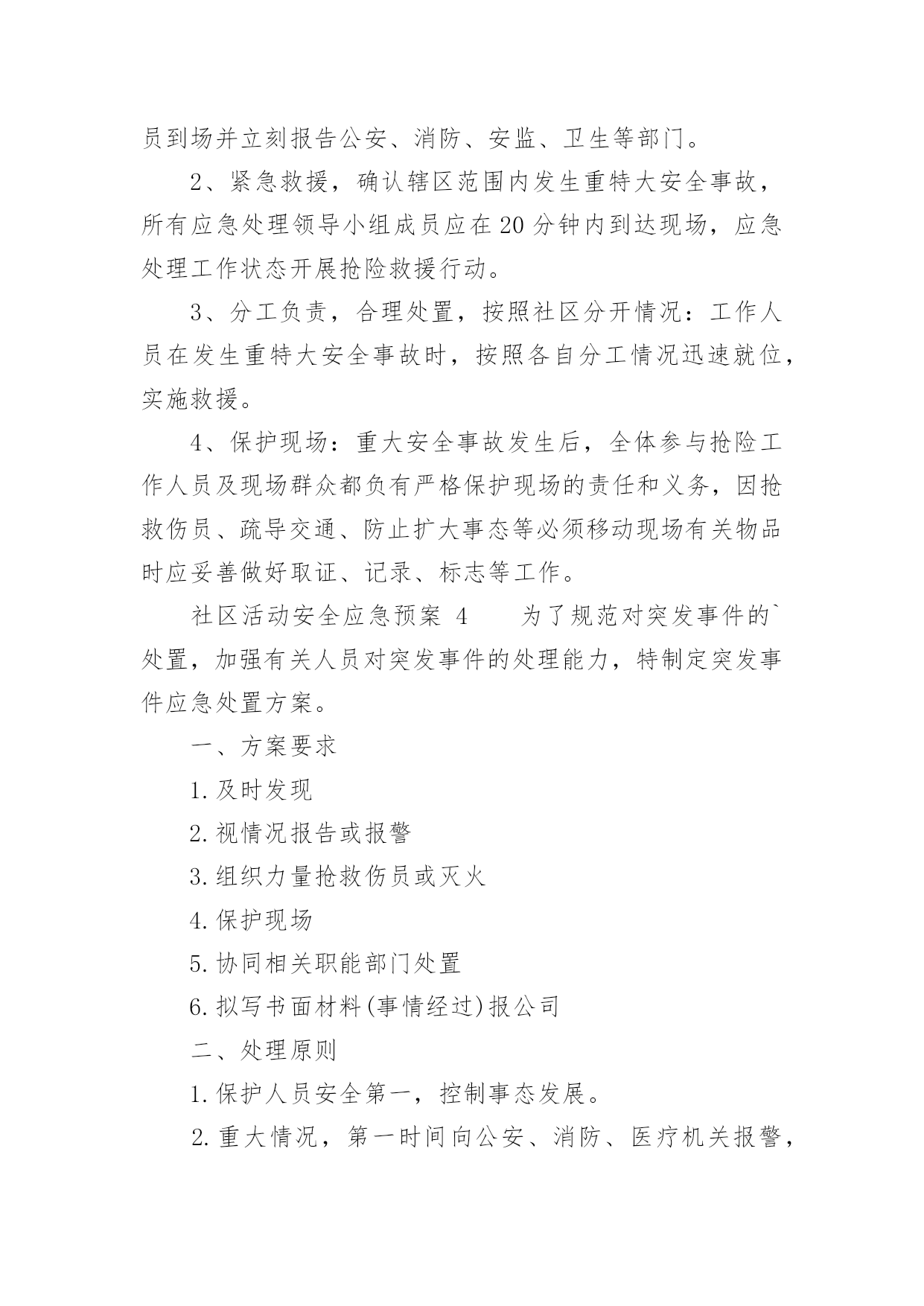 员到场并立刻报告公安、消防、安监、卫生等部门。

2、紧急救援，确认辖区范围内发生重特大安全事故，所有应急处理领导小组成员应在20分钟内到达现场，应急处理工作状态开展抢险救援行动。

3、分工负责，合理处置，按照社区分开情况：工作人员在发生重特大安全事故时，按照各自分工情况迅速就位，实施救援。

4、保护现场：重大安全事故发生后，全体参与抢险工作人员及现场群众都负有严格保护现场的责任和义务，因抢救伤员、疏导交通、防止扩大事态等必须移动现场有关物品时应妥善做好取证、记录、标志等工作。

社区活动安全应急预案 4　　为了规范对突发事件的`处置，加强有关人员对突发事件的处理能力，特制定突发事件应急处置方案。

一、方案要求

1.及时发现

2.视情况报告或报警

3.组织力量抢救伤员或灭火

4.保护现场

5.协同相关职能部门处置

6.拟写书面材料(事情经过)报公司

二、处理原则

1.保护人员安全第一，控制事态发展。

2.重大情况，第一时间向公安、消防、医疗机关报警，